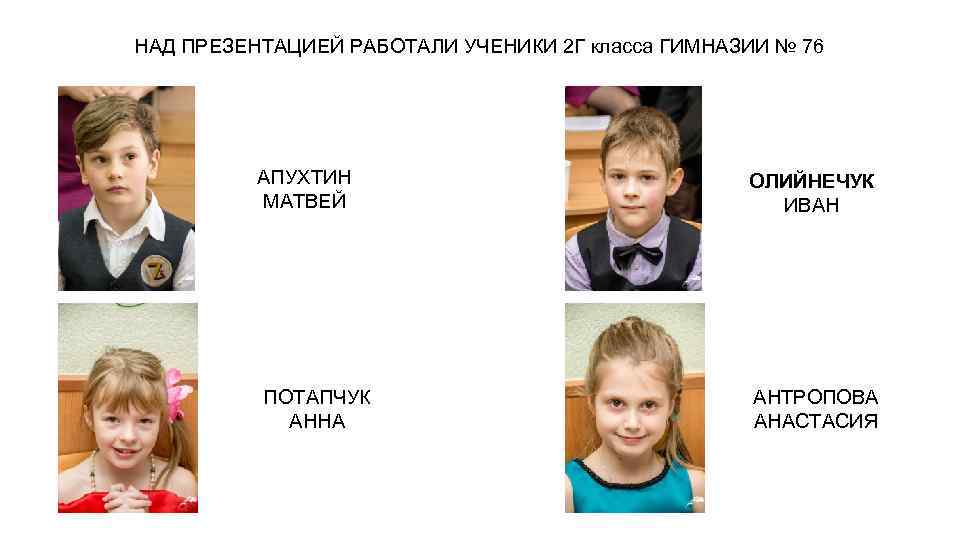 НАД ПРЕЗЕНТАЦИЕЙ РАБОТАЛИ УЧЕНИКИ 2Г класса ГИМНАЗИИ № 76

АПУХТИН МАТВЕЙ

ОЛИЙНЕЧУК ИВАН

ПОТАПЧУК АННА

АНТРОПОВА АНАСТАСИЯ